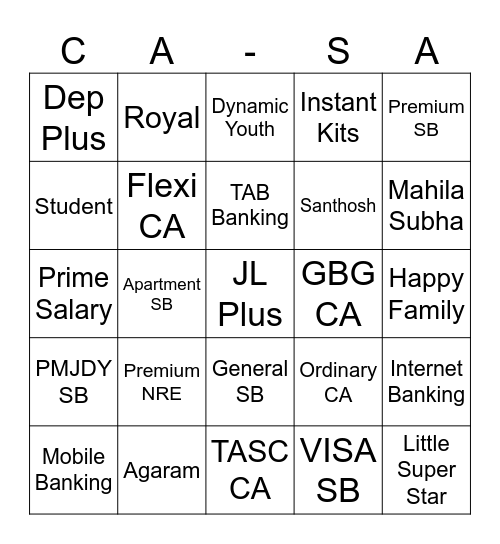 | C | A | - | S | A |
|---|---|---|---|---|
| Dep Plus | Royal | Dynamic Youth | Instant Kits | Premium SB |
| Student | Flexi CA | TAB Banking | Santhosh | Mahila Subha |
| Prime Salary | Apartment SB | JL Plus | GBG CA | Happy Family |
| PMJDY SB | Premium NRE | General SB | Ordinary CA | Internet Banking |
| Mobile Banking | Agaram | TASC CA | VISA SB | Little Super Star |